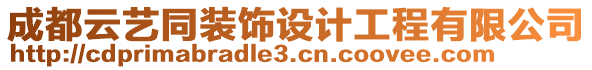 成都云艺同装饰设计工程有限公司
http://cdprimabradle3.cn.coovee.com